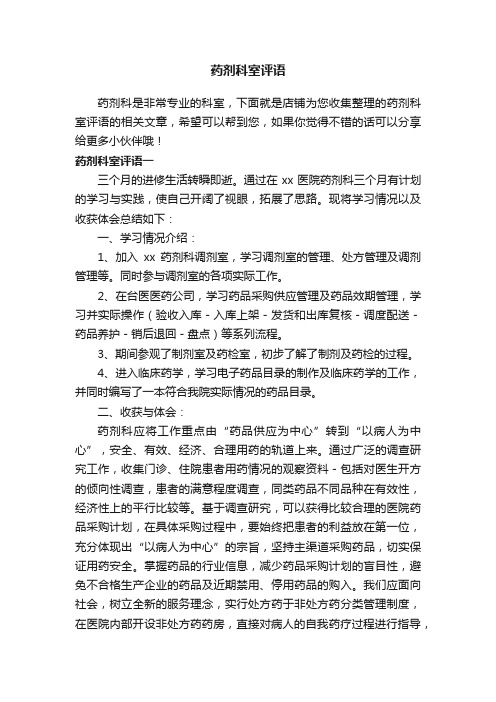 药剂科室评语

药剂科是非常专业的科室，下面就是店铺为您收集整理的药剂科室评语的相关文章，希望可以帮到您，如果你觉得不错的话可以分享给更多小伙伴哦！

药剂科室评语一

三个月的进修生活转瞬即逝。通过在 xx 医院药剂科三个月有计划的学习与实践，使自己开阔了视眼，拓展了思路。现将学习情况以及收获体会总结如下：

一、学习情况介绍：

1、加入 xx 药剂科调剂室，学习调剂室的管理、处方管理及调剂管理等。同时参与调剂室的各项实际工作。

2、在台医医药公司，学习药品采购供应管理及药品效期管理，学习并实际操作（验收入库 - 入库上架 - 发货和出库复核 - 调度配送 - 药品养护 - 销后退回 - 盘点）等系列流程。

3、期间参观了制剂室及药检室，初步了解了制剂及药检的过程。

4、进入临床药学，学习电子药品目录的制作及临床药学的工作，并同时编写了一本符合我院实际情况的药品目录。

二、收获与体会：

药剂科应将工作重点由“药品供应为中心”转到“以病人为中心”，安全、有效、经济、合理用药的轨道上来。通过广泛的调查研究工作，收集门诊、住院患者用药情况的观察资料 - 包括对医生开方的倾向性调查，患者的满意程度调查，同类药品不同品种在有效性，经济性上的平行比较等。基于调查研究，可以获得比较合理的医院药品采购计划，在具体采购过程中，要始终把患者的利益放在第一位，充分体现出“以病人为中心”的宗旨，坚持主渠道采购药品，切实保证用药安全。掌握药品的行业信息，减少药品采购计划的盲目性，避免不合格生产企业的药品及近期禁用、停用药品的购入。我们应面向社会，树立全新的服务理念，实行处方药于非处方药分类管理制度，在医院内部开设非处方药药房，直接对病人的自我药疗过程进行指导，